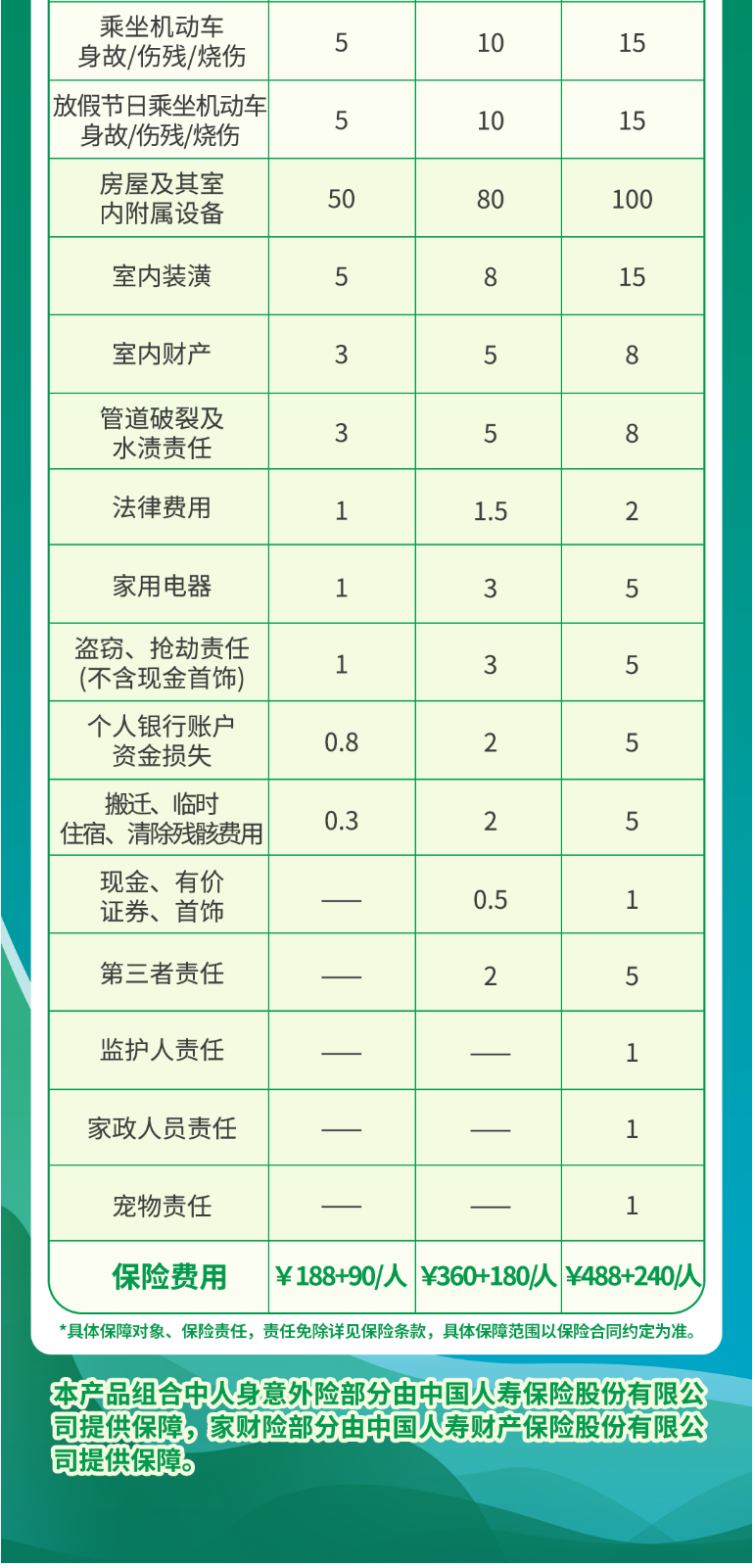 | 乘坐机动车身故/伤残/烧伤 | 5 | 10 | 15 |
|---|---|---|---|
| 放假节日乘坐机动车身故/伤残/烧伤 | 5 | 10 | 15 |
| 房屋及其室内附属设备 | 50 | 80 | 100 |
| 室内装潢 | 5 | 8 | 15 |
| 室内财产 | 3 | 5 | 8 |
| 管道破裂及水渍责任 | 3 | 5 | 8 |
| 法律费用 | 1 | 1.5 | 2 |
| 家用电器 | 1 | 3 | 5 |
| 盗窃、抢劫责任(不含现金首饰) | 1 | 3 | 5 |
| 个人银行账户资金损失 | 0.8 | 2 | 5 |
| 搬迁、临时住宿、清除残骸费用 | 0.3 | 2 | 5 |
| 现金、有价证券、首饰 | —— | 0.5 | 1 |
| 第三者责任 | —— | 2 | 5 |
| 监护人责任 | —— | —— | 1 |
| 家政人员责任 | —— | —— | 1 |
| 宠物责任 | —— | —— | 1 |
| 保险费用 | ¥188+90/人 | ¥360+180/人 | ¥488+240/人 |

*具体保障对象、保险责任，责任免除详见保险条款，具体保障范围以保险合同约定为准。

本产品组合中人身意外险部分由中国人寿保险股份有限公司提供保障，家财险部分由中国人寿财产保险股份有限公司提供保障。